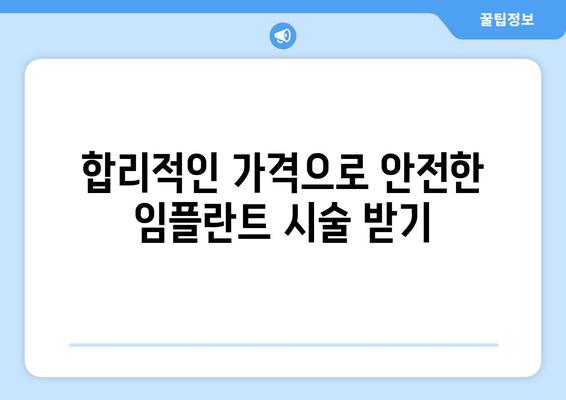 꿀팁정보

합리적인 가격으로 안전한 임플란트 시술 받기